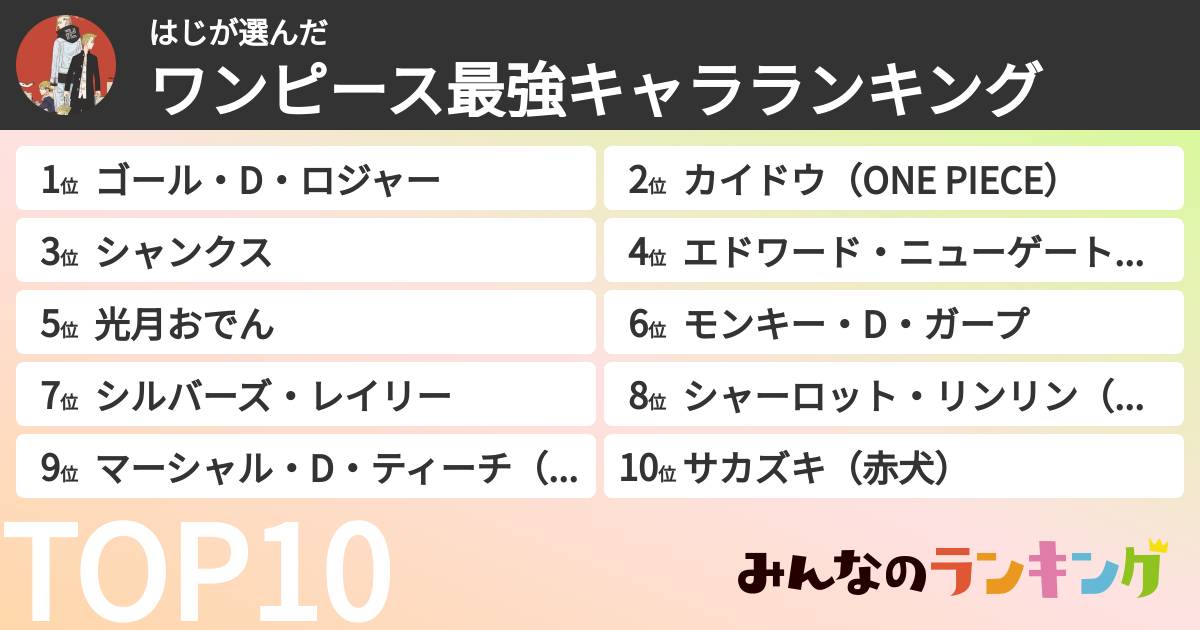 はじが選んだ
ワンピース最強キャラランキング

1位 ゴール・D・ロジャー
2位 カイドウ（ONE PIECE）
3位 シャンクス
4位 エドワード・ニューゲート…
5位 光月おでん
6位 モンキー・D・ガープ
7位 シルバーズ・レイリー
8位 シャーロット・リンリン（…
9位 マーシャル・D・ティーチ（…
10位 サカズキ（赤犬）

TOP10

みんなのランキング